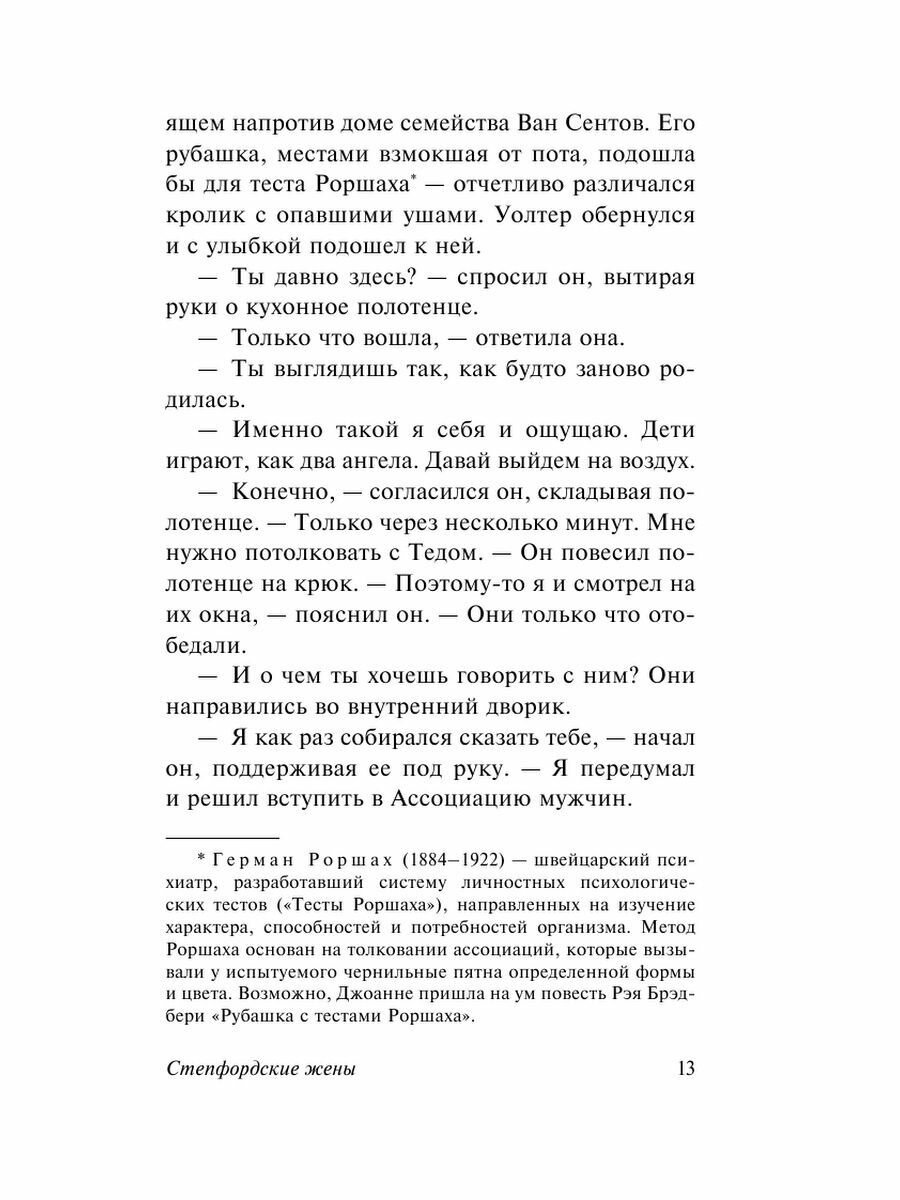 ящем напротив доме семейства Ван Сентов. Его рубашка, местами взмокшая от пота, подошла бы для теста Роршаха* — отчетливо различался кролик с опавшими ушами. Уолтер обернулся и с улыбкой подошел к ней.

— Ты давно здесь? — спросил он, вытирая руки о кухонное полотенце.

— Только что вошла, — ответила она.

— Ты выглядишь так, как будто заново родилась.

— Именно такой я себя и ощущаю. Дети играют, как два ангела. Давай выйдем на воздух.

— Конечно, — согласился он, складывая полотенце. — Только через несколько минут. Мне нужно потолковать с Тедом. — Он повесил полотенце на крюк. — Поэтому-то я и смотрел на их окна, — пояснил он. — Они только что отобедали.

— И о чем ты хочешь говорить с ним? Они направились во внутренний дворик.

— Я как раз собирался сказать тебе, — начал он, поддерживая ее под руку. — Я передумал и решил вступить в Ассоциацию мужчин.

* Герман Роршах (1884–1922) — швейцарский психиатр, разработавший систему личностных психологических тестов («Тесты Роршаха»), направленных на изучение характера, способностей и потребностей организма. Метод Роршаха основан на толковании ассоциаций, которые вызывали у испытуемого чернильные пятна определенной формы и цвета. Возможно, Джоанне пришла на ум повесть Рэя Брэдбери «Рубашка с тестами Роршаха».

Степфордские жены 13